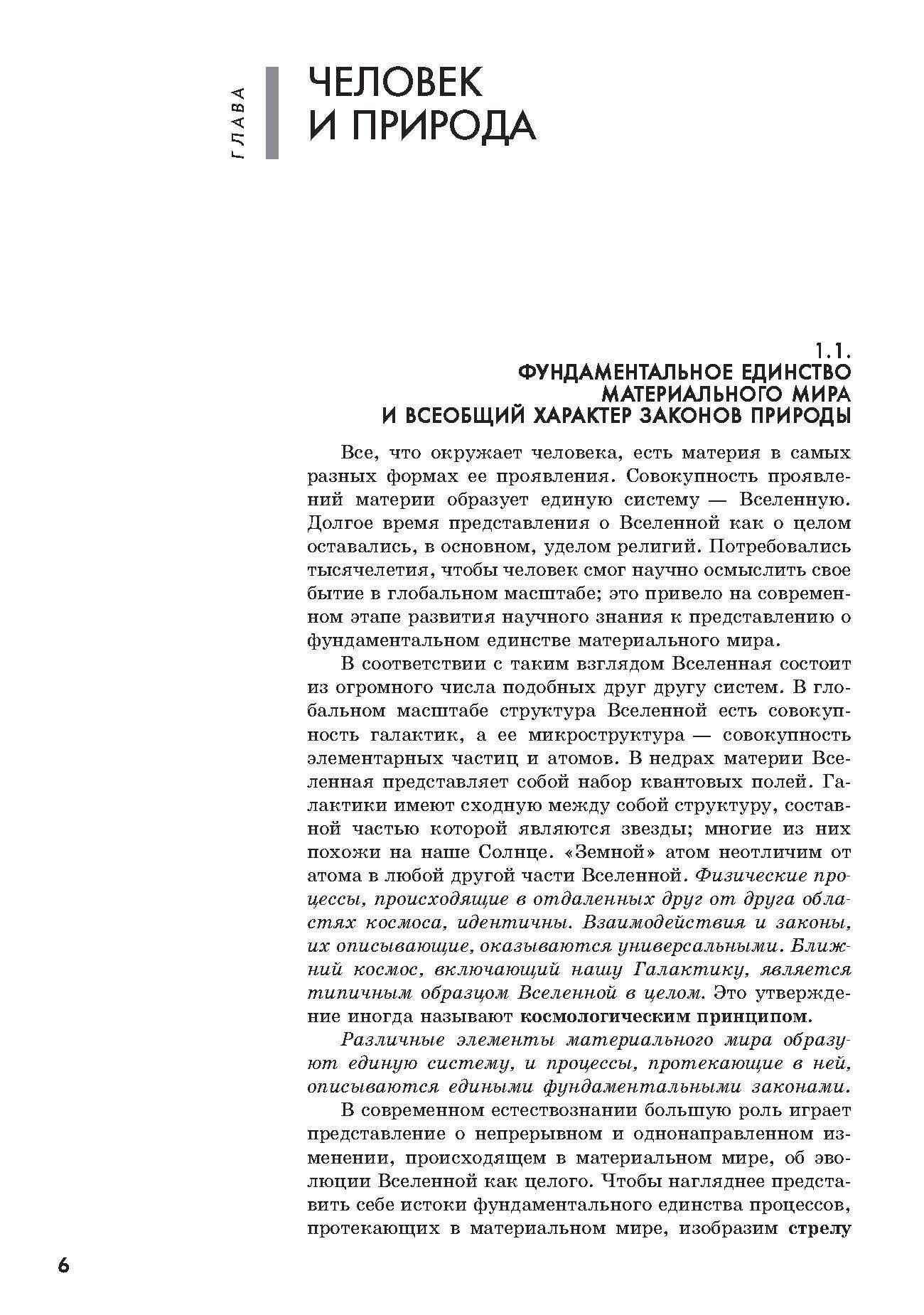 ГЛАВА

ЧЕЛОВЕК И ПРИРОДА

1.1.
ФУНДАМЕНТАЛЬНОЕ ЕДИНСТВО МАТЕРИАЛЬНОГО МИРА И ВСЕОБЩИЙ ХАРАКТЕР ЗАКОНОВ ПРИРОДЫ

Все, что окружает человека, есть материя в самых разных формах ее проявления. Совокупность проявлений материи образует единую систему — Вселенную. Долгое время представления о Вселенной как о целом оставались, в основном, уделом религий. Потребовались тысячелетия, чтобы человек смог научно осмыслить свое бытие в глобальном масштабе; это привело на современном этапе развития научного знания к представлению о фундаментальном единстве материального мира.

В соответствии с таким взглядом Вселенная состоит из огромного числа подобных друг другу систем. В глобальном масштабе структура Вселенной есть совокупность галактик, а ее микроструктура — совокупность элементарных частиц и атомов. В недрах материи Вселенная представляет собой набор квантовых полей. Галактики имеют сходную между собой структуру, составной частью которой являются звезды; многие из них похожи на наше Солнце. «Земной» атом неотличим от атома в любой другой части Вселенной. Физические процессы, происходящие в отдаленных друг от друга областях космоса, идентичны. Взаимодействия и законы, их описывающие, оказываются универсальными. Ближний космос, включающий нашу Галактику, является типичным образцом Вселенной в целом. Это утверждение иногда называют космологическим принципом.

Различные элементы материального мира образуют единую систему, и процессы, протекающие в ней, описываются едиными фундаментальными законами.

В современном естествознании большую роль играет представление о непрерывном и однонаправленном изменении, происходящем в материальном мире, об эволюции Вселенной как целого. Чтобы нагляднее представить себе истоки фундаментального единства процессов, протекающих в материальном мире, изобразим стрелу

6